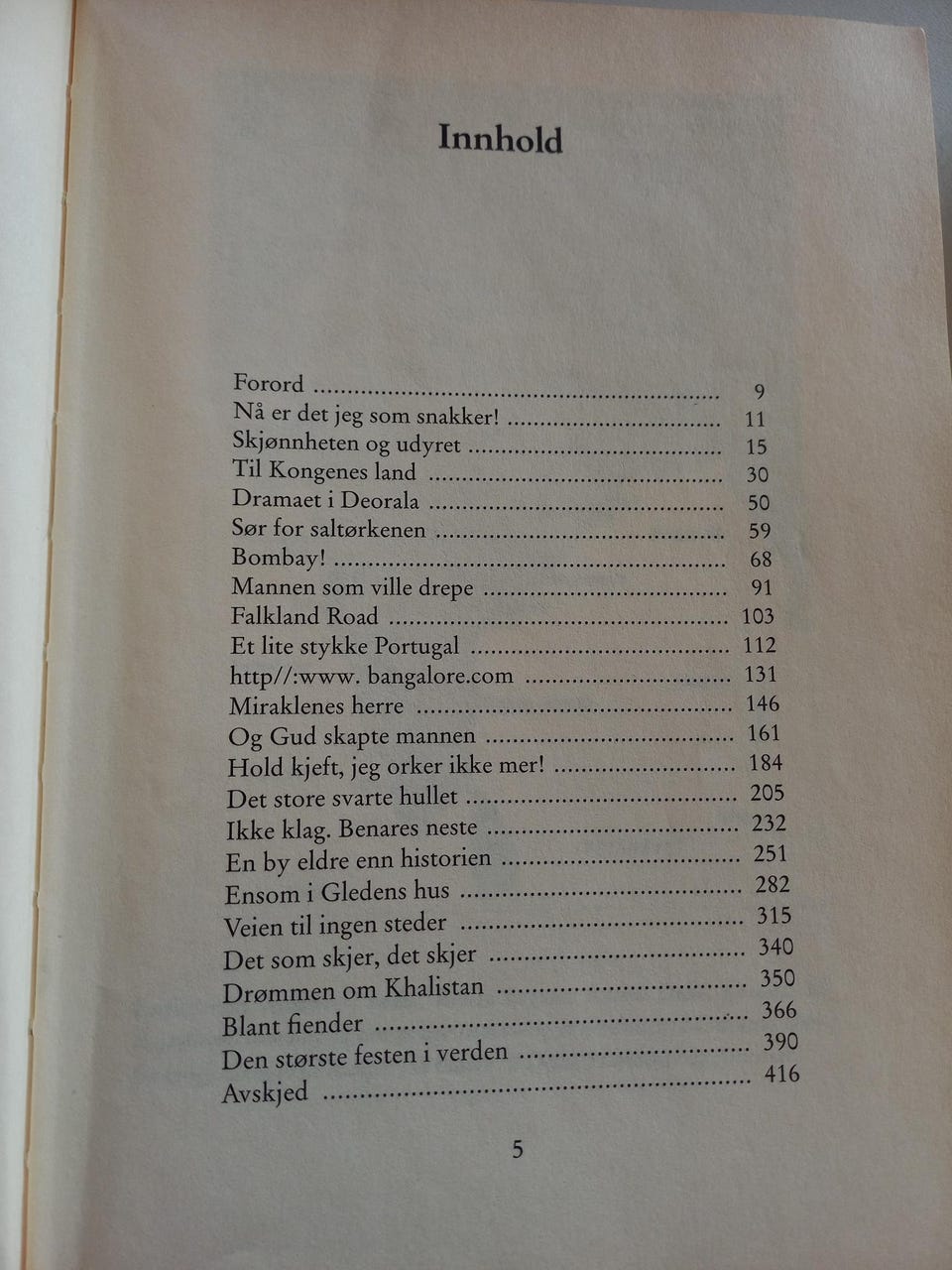 Innhold

Forord 9
Nå er det jeg som snakker! 11
Skjønnheten og udyret 15
Til Kongenes land 30
Dramaet i Deorala 50
Sør for saltørkenen 59
Bombay! 68
Mannen som ville drepe 91
Falkland Road 103
Et lite stykke Portugal 112
http//:www. bangalore.com 131
Miraklenes herre 146
Og Gud skapte mannen 161
Hold kjeft, jeg orker ikke mer! 184
Det store svarte hullet 205
Ikke klag. Benares neste 232
En by eldre enn historien 251
Ensom i Gledens hus 282
Veien til ingen steder 315
Det som skjer, det skjer 340
Drømmen om Khalistan 350
Blant fiender 366
Den største festen i verden 390
Avskjed 416

5